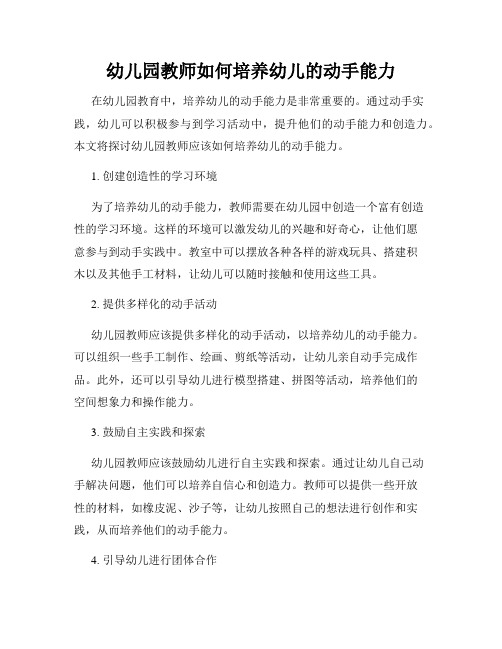 幼儿园教师如何培养幼儿的动手能力

在幼儿园教育中，培养幼儿的动手能力是非常重要的。通过动手实践，幼儿可以积极参与到学习活动中，提升他们的动手能力和创造力。本文将探讨幼儿园教师应该如何培养幼儿的动手能力。

1. 创建创造性的学习环境

为了培养幼儿的动手能力，教师需要在幼儿园中创造一个富有创造性的学习环境。这样的环境可以激发幼儿的兴趣和好奇心，让他们愿意参与到动手实践中。教室中可以摆放各种各样的游戏玩具、搭建积木以及其他手工材料，让幼儿可以随时接触和使用这些工具。

2. 提供多样化的动手活动

幼儿园教师应该提供多样化的动手活动，以培养幼儿的动手能力。可以组织一些手工制作、绘画、剪纸等活动，让幼儿亲自动手完成作品。此外，还可以引导幼儿进行模型搭建、拼图等活动，培养他们的空间想象力和操作能力。

3. 鼓励自主实践和探索

幼儿园教师应该鼓励幼儿进行自主实践和探索。通过让幼儿自己动手解决问题，他们可以培养自信心和创造力。教师可以提供一些开放性的材料，如橡皮泥、沙子等，让幼儿按照自己的想法进行创作和实践，从而培养他们的动手能力。

4. 引导幼儿进行团体合作